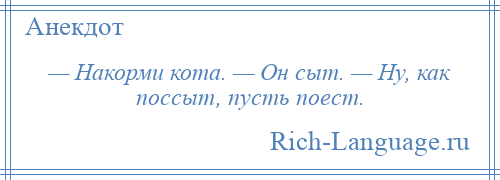 Анекдот

— Накорми кота. — Он сыт. — Ну, как поссыт, пусть поест.

Rich-Language.ru